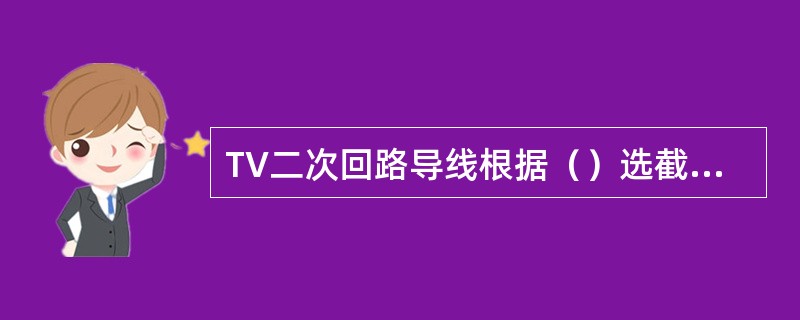 TV二次回路导线根据（）选截...